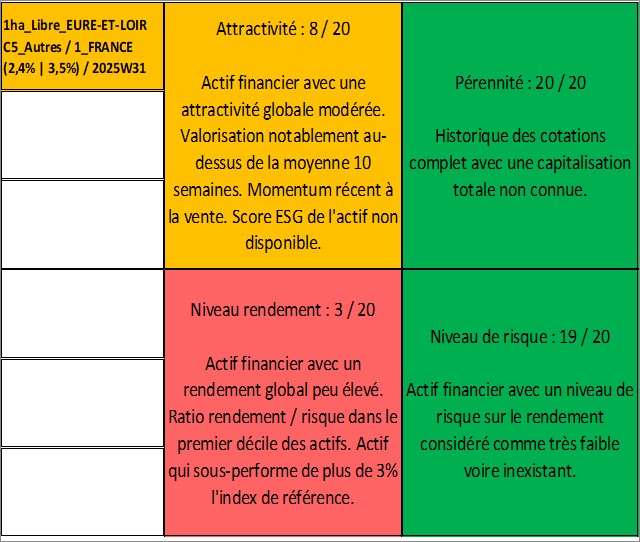 1ha_Libre_EURE-ET-LOIR C5_Autres / 1_FRANCE (2,4% | 3,5%) / 2025W31

Attractivité : 8 / 20

Actif financier avec une attractivité globale modérée. Valorisation notablement au-dessus de la moyenne 10 semaines. Momentum récent à la vente. Score ESG de l'actif non disponible.

Pérennité : 20 / 20

Historique des cotations complet avec une capitalisation totale non connue.

Niveau rendement : 3 / 20

Actif financier avec un rendement global peu élevé. Ratio rendement / risque dans le premier décile des actifs. Actif qui sous-performe de plus de 3% l'index de référence.

Niveau de risque : 19 / 20

Actif financier avec un niveau de risque sur le rendement considéré comme très faible voire inexistant.